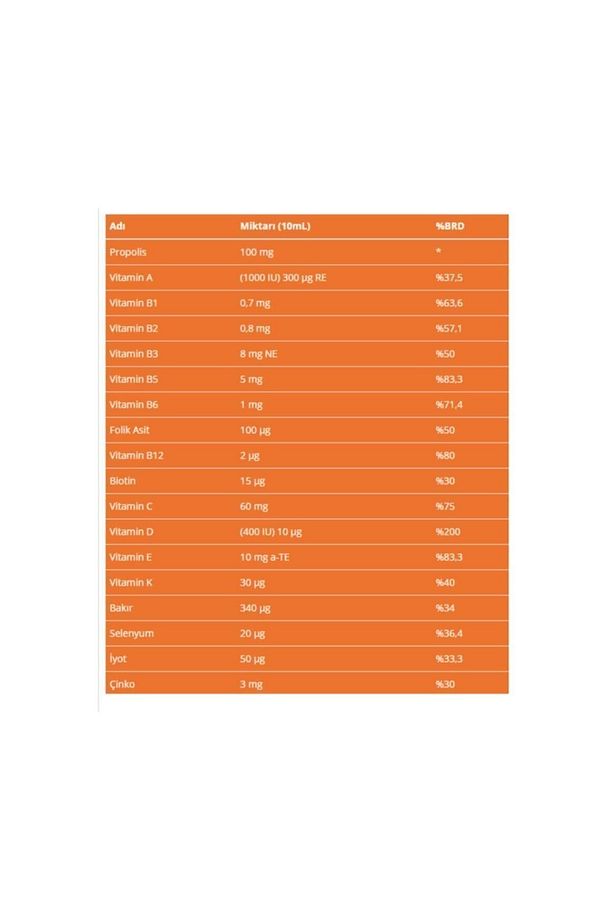 | Adı | Miktarı (10mL) | %BRD |
|---|---|---|
| Propolis | 100 mg | * |
| Vitamin A | (1000 IU) 300 µg RE | %37,5 |
| Vitamin B1 | 0,7 mg | %63,6 |
| Vitamin B2 | 0,8 mg | %57,1 |
| Vitamin B3 | 8 mg NE | %50 |
| Vitamin B5 | 5 mg | %83,3 |
| Vitamin B6 | 1 mg | %71,4 |
| Folik Asit | 100 µg | %50 |
| Vitamin B12 | 2 µg | %80 |
| Biotin | 15 µg | %30 |
| Vitamin C | 60 mg | %75 |
| Vitamin D | (400 IU) 10 µg | %200 |
| Vitamin E | 10 mg a-TE | %83,3 |
| Vitamin K | 30 µg | %40 |
| Bakır | 340 µg | %34 |
| Selenyum | 20 µg | %36,4 |
| İyot | 50 µg | %33,3 |
| Çinko | 3 mg | %30 |